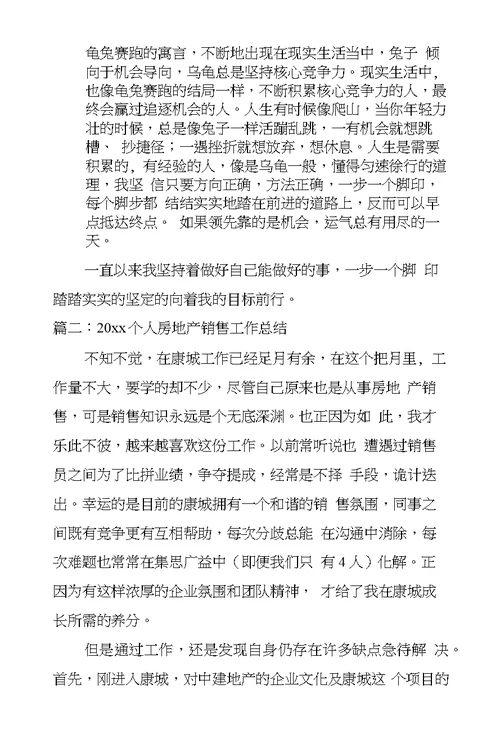 龟兔赛跑的寓言，不断地出现在现实生活当中，兔子 倾向于机会导向，乌龟总是坚持核心竞争力。现实生活中，也像龟兔赛跑的结局一样，不断积累核心竞争力的人，最终会赢过追逐机会的人。人生有时候像爬山，当你年轻力壮的时候，总是像兔子一样活蹦乱跳，一有机会就想跳槽、 抄捷径；一遇挫折就想放弃，想休息。人生是需要积累的，有经验的人，像是乌龟一般，懂得匀速徐行的道理，我坚 信只要方向正确，方法正确，一步一个脚印，每个脚步都 结结实实地踏在前进的道路上，反而可以早点抵达终点。 如果领先靠的是机会，运气总有用尽的一天。

一直以来我坚持着做好自己能做好的事，一步一个脚 印踏踏实实的坚定的向着我的目标前行。

篇二：20xx个人房地产销售工作总结

不知不觉，在康城工作已经足月有余，在这个把月里，工作量不大，要学的却不少，尽管自己原来也是从事房地 产销售，可是销售知识永远是个无底深渊。也正因为如 此，我才乐此不彼，越来越喜欢这份工作。以前常听说也 遭遇过销售员之间为了比拼业绩，争夺提成，经常是不择 手段，诡计迭出。幸运的是目前的康城拥有一个和谐的销 售氛围，同事之间既有竞争更有互相帮助，每次分歧总能 在沟通中消除，每次难题也常常在集思广益中（即便我们只 有4人）化解。正因为有这样浓厚的企业氛围和团队精神， 才给了我在康城成长所需的养分。

但是通过工作，还是发现自身仍存在许多缺点急待解 决。首先，刚进入康城，对中建地产的企业文化及康城这 个项目的